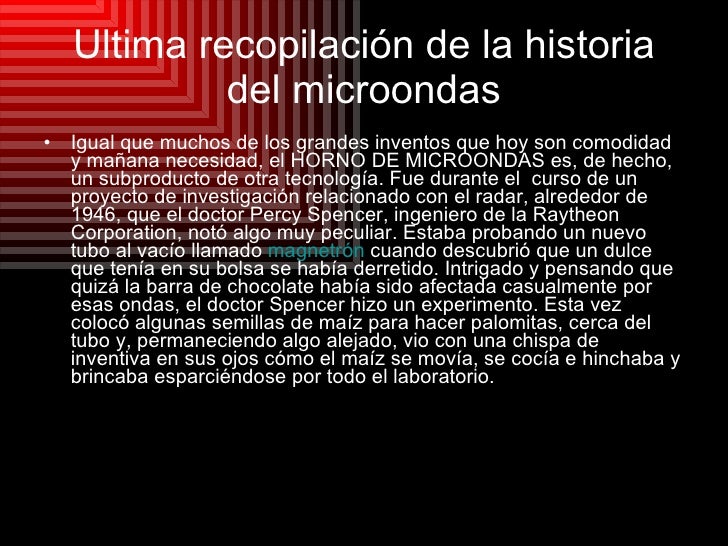 Ultima recopilación de la historia del microondas

• Igual que muchos de los grandes inventos que hoy son comodidad y mañana necesidad, el HORNO DE MICROONDAS es, de hecho, un subproducto de otra tecnología. Fue durante el curso de un proyecto de investigación relacionado con el radar, alrededor de 1946, que el doctor Percy Spencer, ingeniero de la Raytheon Corporation, notó algo muy peculiar. Estaba probando un nuevo tubo al vacío llamado magnetrón cuando descubrió que un dulce que tenía en su bolsa se había derretido. Intrigado y pensando que quizá la barra de chocolate había sido afectada casualmente por esas ondas, el doctor Spencer hizo un experimento. Esta vez colocó algunas semillas de maíz para hacer palomitas, cerca del tubo y, permaneciendo algo alejado, vio con una chispa de inventiva en sus ojos cómo el maíz se movía, se cocía e hinchaba y brincaba esparciéndose por todo el laboratorio.